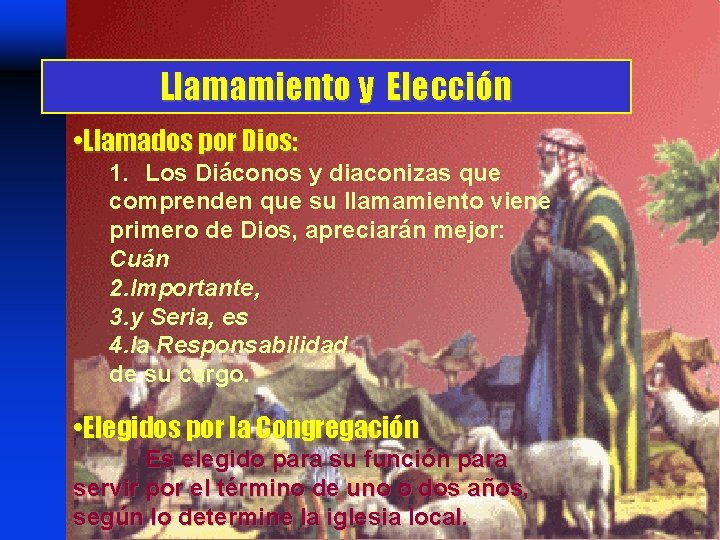 Llamamiento y Elección

•Llamados por Dios:

1. Los Diáconos y diaconizas que comprenden que su llamamiento viene primero de Dios, apreciarán mejor:
Cuán
2.Importante,
3.y Seria, es
4.la Responsabilidad de su cargo.

•Elegidos por la Congregación

Es elegido para su función para servir por el término de uno o dos años, según lo determine la iglesia local.